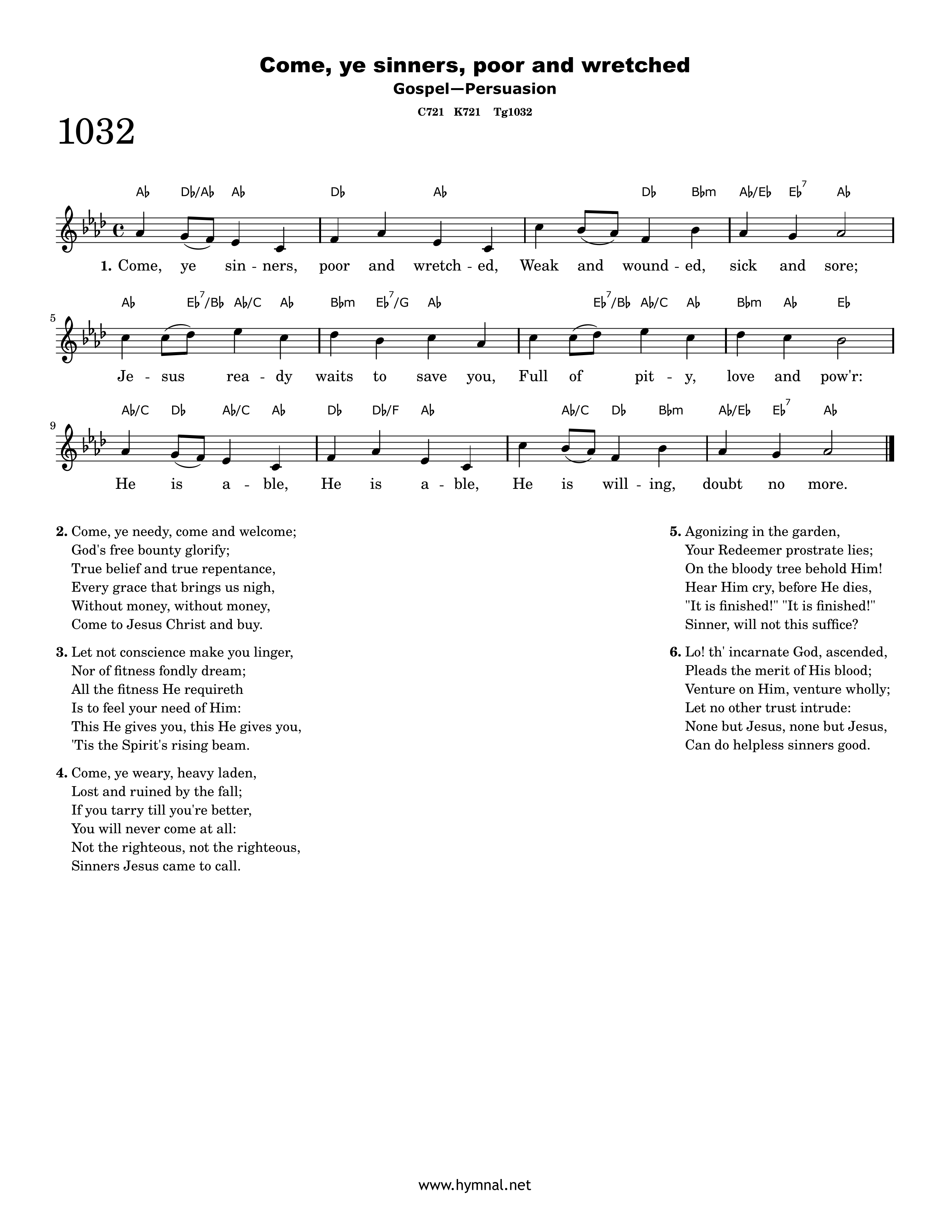 Come, ye sinners, poor and wretched
Gospel—Persuasion
C721 K721 Tg1032

1032

A♭ D♭/A♭ A♭ D♭ A♭ D♭ B♭m A♭/E♭ E♭$^{7}$ A♭

1. Come, ye sin - ners, poor and wretch - ed, Weak and wound - ed, sick and sore;

A♭ E♭$^{7}$/B♭ A♭/C A♭ B♭m E♭$^{7}$/G A♭ E♭$^{7}$/B♭ A♭/C A♭ B♭m A♭ E♭

5

Je - sus rea - dy waits to save you, Full of pit - y, love and pow'r:

A♭/C D♭ A♭/C A♭ D♭ D♭/F A♭ A♭/C D♭ B♭m A♭/E♭ E♭$^{7}$ A♭

9

He is a - ble, He is a - ble, He is will - ing, doubt no more.

2. Come, ye needy, come and welcome;
God's free bounty glorify;
True belief and true repentance,
Every grace that brings us nigh,
Without money, without money,
Come to Jesus Christ and buy.

3. Let not conscience make you linger,
Nor of fitness fondly dream;
All the fitness He requireth
Is to feel your need of Him:
This He gives you, this He gives you,
'Tis the Spirit's rising beam.

4. Come, ye weary, heavy laden,
Lost and ruined by the fall;
If you tarry till you're better,
You will never come at all:
Not the righteous, not the righteous,
Sinners Jesus came to call.

5. Agonizing in the garden,
Your Redeemer prostrate lies;
On the bloody tree behold Him!
Hear Him cry, before He dies,
"It is finished!" "It is finished!"
Sinner, will not this suffice?

6. Lo! th' incarnate God, ascended,
Pleads the merit of His blood;
Venture on Him, venture wholly;
Let no other trust intrude:
None but Jesus, none but Jesus,
Can do helpless sinners good.

www.hymnal.net